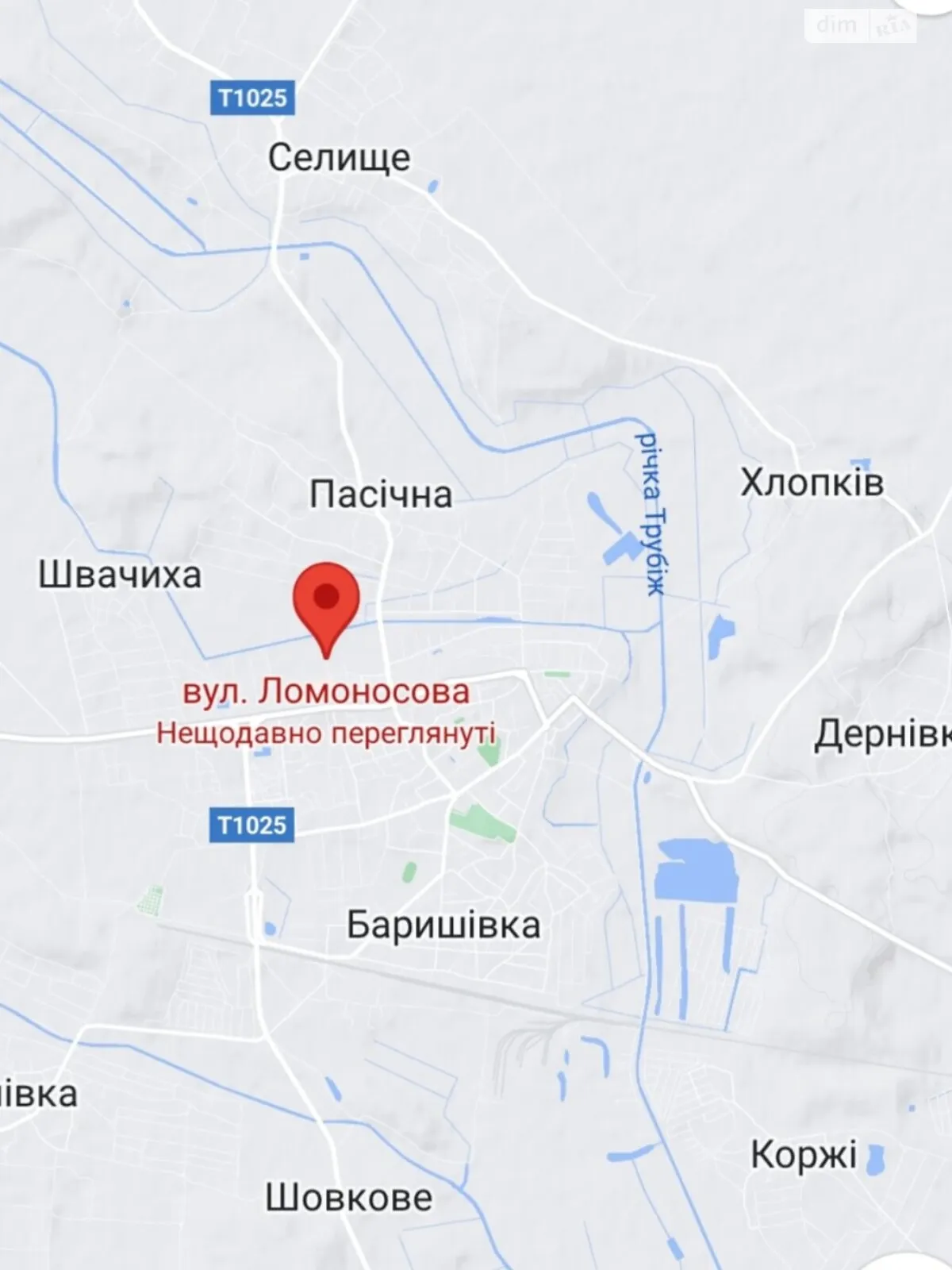 dim RIA

T1025

Селище

Пасічна

річка Трубіж

Хлопків

Швачиха

вул. Ломоносова
Нещодавно переглянуті

Дернівк

T1025

Баришівка

івка

Коржі

Шовкове